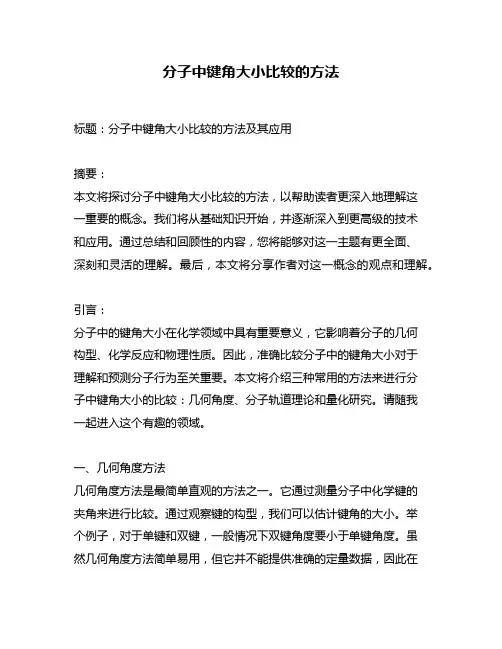 分子中键角大小比较的方法

标题：分子中键角大小比较的方法及其应用

摘要：
本文将探讨分子中键角大小比较的方法，以帮助读者更深入地理解这一重要的概念。我们将从基础知识开始，并逐渐深入到更高级的技术和应用。通过总结和回顾性的内容，您将能够对这一主题有更全面、深刻和灵活的理解。最后，本文将分享作者对这一概念的观点和理解。

引言：
分子中的键角大小在化学领域中具有重要意义，它影响着分子的几何构型、化学反应和物理性质。因此，准确比较分子中的键角大小对于理解和预测分子行为至关重要。本文将介绍三种常用的方法来进行分子中键角大小的比较：几何角度、分子轨道理论和量化研究。请随我一起进入这个有趣的领域。

一、几何角度方法
几何角度方法是最简单直观的方法之一。它通过测量分子中化学键的夹角来进行比较。通过观察键的构型，我们可以估计键角的大小。举个例子，对于单键和双键，一般情况下双键角度要小于单键角度。虽然几何角度方法简单易用，但它并不能提供准确的定量数据，因此在